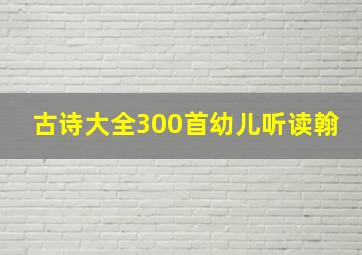 古诗大全300首幼儿听读翰